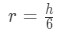 $r = \frac{h}{6}$